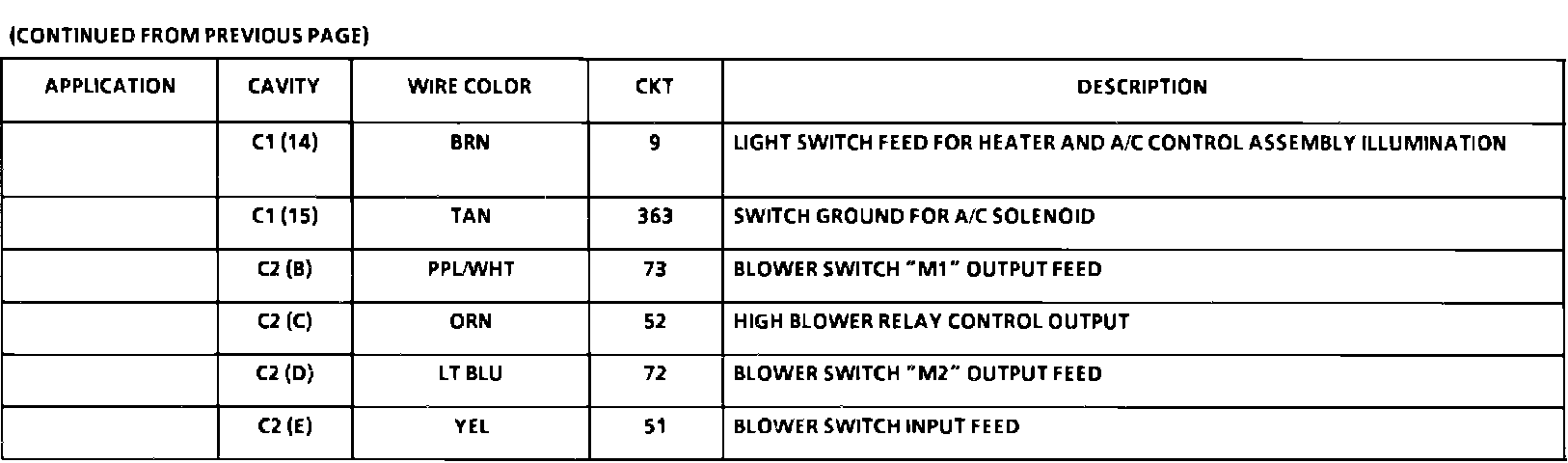 (CONTINUED FROM PREVIOUS PAGE)

| APPLICATION | CAVITY | WIRE COLOR | CKT | DESCRIPTION |
|---|---|---|---|---|
| | C1 (14) | BRN | 9 | LIGHT SWITCH FEED FOR HEATER AND A/C CONTROL ASSEMBLY ILLUMINATION |
| | C1 (15) | TAN | 363 | SWITCH GROUND FOR A/C SOLENOID |
| | C2 (B) | PPL/WHT | 73 | BLOWER SWITCH "M1" OUTPUT FEED |
| | C2 (C) | ORN | 52 | HIGH BLOWER RELAY CONTROL OUTPUT |
| | C2 (D) | LT BLU | 72 | BLOWER SWITCH "M2" OUTPUT FEED |
| | C2 (E) | YEL | 51 | BLOWER SWITCH INPUT FEED |